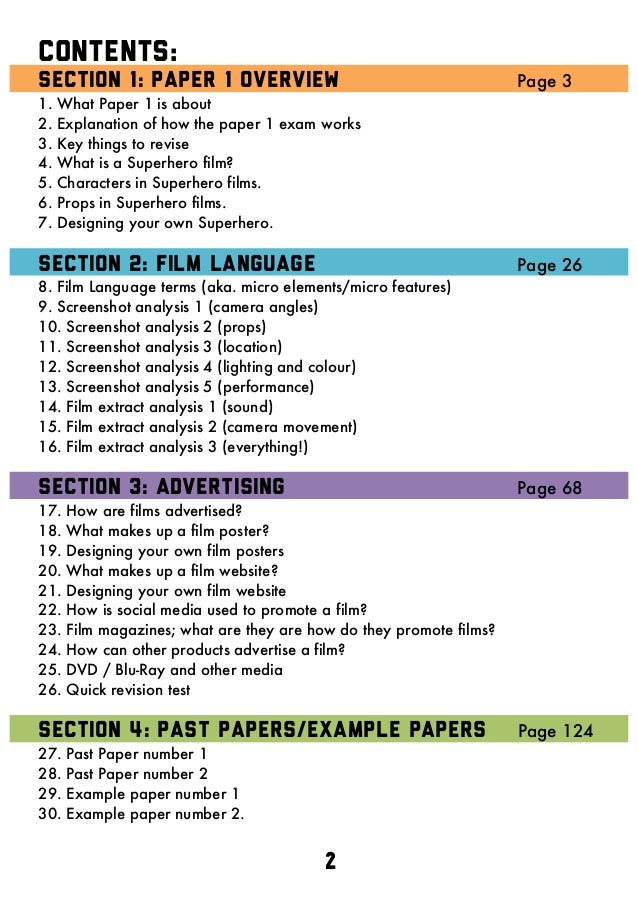 CONTENTS:

SECTION 1: PAPER 1 OVERVIEW Page 3

1. What Paper 1 is about
2. Explanation of how the paper 1 exam works
3. Key things to revise
4. What is a Superhero film?
5. Characters in Superhero films.
6. Props in Superhero films.
7. Designing your own Superhero.

SECTION 2: FILM LANGUAGE Page 26

8. Film Language terms (aka. micro elements/micro features)
9. Screenshot analysis 1 (camera angles)
10. Screenshot analysis 2 (props)
11. Screenshot analysis 3 (location)
12. Screenshot analysis 4 (lighting and colour)
13. Screenshot analysis 5 (performance)
14. Film extract analysis 1 (sound)
15. Film extract analysis 2 (camera movement)
16. Film extract analysis 3 (everything!)

SECTION 3: ADVERTISING Page 68

17. How are films advertised?
18. What makes up a film poster?
19. Designing your own film posters
20. What makes up a film website?
21. Designing your own film website
22. How is social media used to promote a film?
23. Film magazines; what are they are how do they promote films?
24. How can other products advertise a film?
25. DVD / Blu-Ray and other media
26. Quick revision test

SECTION 4: PAST PAPERS/EXAMPLE PAPERS Page 124

27. Past Paper number 1
28. Past Paper number 2
29. Example paper number 1
30. Example paper number 2.

2